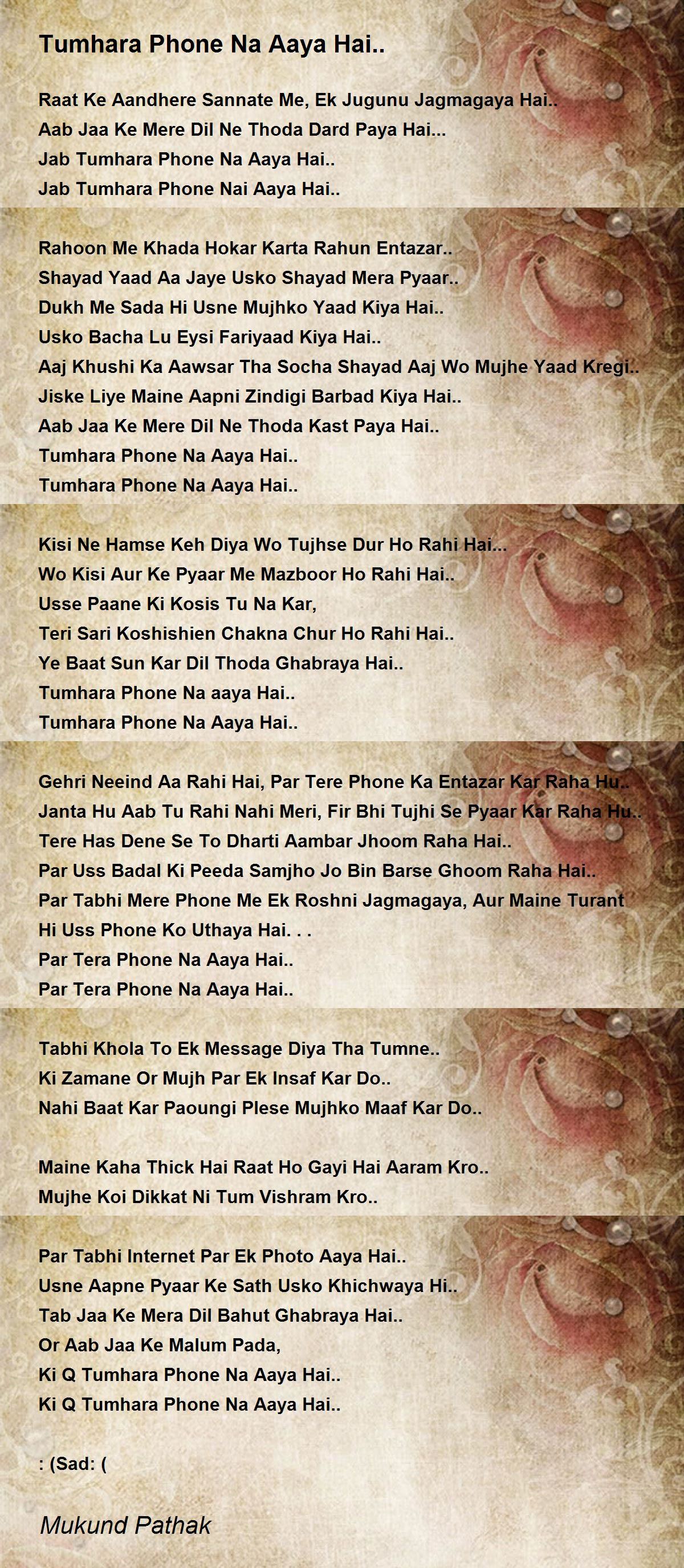 Tumhara Phone Na Aaya Hai..

Raat Ke Aandhere Sannate Me, Ek Jugunu Jagmagaya Hai..
Aab Jaa Ke Mere Dil Ne Thoda Dard Paya Hai...
Jab Tumhara Phone Na Aaya Hai..
Jab Tumhara Phone Nai Aaya Hai..

Rahoon Me Khada Hokar Karta Rahun Entazar..
Shayad Yaad Aa Jaye Usko Shayad Mera Pyaar..
Dukh Me Sada Hi Usne Mujhko Yaad Kiya Hai..
Usko Bacha Lu Eysi Fariyaad Kiya Hai..
Aaj Khushi Ka Aawsar Tha Socha Shayad Aaj Wo Mujhe Yaad Kregi..
Jiske Liye Maine Aapni Zindigi Barbad Kiya Hai..
Aab Jaa Ke Mere Dil Ne Thoda Kast Paya Hai..
Tumhara Phone Na Aaya Hai..
Tumhara Phone Na Aaya Hai..

Kisi Ne Hamse Keh Diya Wo Tujhse Dur Ho Rahi Hai...
Wo Kisi Aur Ke Pyaar Me Mazboor Ho Rahi Hai..
Usse Paane Ki Kosis Tu Na Kar,
Teri Sari Koshishien Chakna Chur Ho Rahi Hai..
Ye Baat Sun Kar Dil Thoda Ghabraya Hai..
Tumhara Phone Na aaya Hai..
Tumhara Phone Na Aaya Hai..

Gehri Neeind Aa Rahi Hai, Par Tere Phone Ka Entazar Kar Raha Hu..
Janta Hu Aab Tu Rahi Nahi Meri, Fir Bhi Tujhi Se Pyaar Kar Raha Hu..
Tere Has Dene Se To Dharti Aambar Jhoom Raha Hai..
Par Uss Badal Ki Peeda Samjho Jo Bin Barse Ghoom Raha Hai..
Par Tabhi Mere Phone Me Ek Roshni Jagmagaya, Aur Maine Turant Hi Uss Phone Ko Uthaya Hai. . .
Par Tera Phone Na Aaya Hai..
Par Tera Phone Na Aaya Hai..

Tabhi Khola To Ek Message Diya Tha Tumne..
Ki Zamane Or Mujh Par Ek Insaf Kar Do..
Nahi Baat Kar Paoungi Plese Mujhko Maaf Kar Do..

Maine Kaha Thick Hai Raat Ho Gayi Hai Aaram Kro..
Mujhe Koi Dikkat Ni Tum Vishram Kro..

Par Tabhi Internet Par Ek Photo Aaya Hai..
Usne Aapne Pyaar Ke Sath Usko Khichwaya Hi..
Tab Jaa Ke Mera Dil Bahut Ghabraya Hai..
Or Aab Jaa Ke Malum Pada,
Ki Q Tumhara Phone Na Aaya Hai..
Ki Q Tumhara Phone Na Aaya Hai..

: (Sad: (

Mukund Pathak